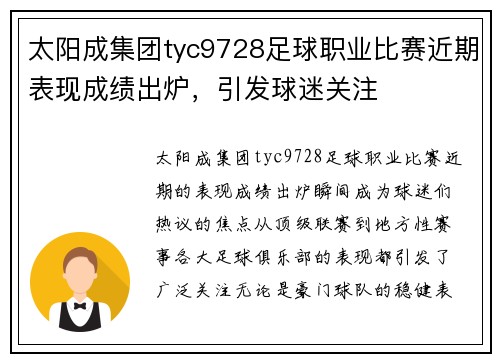 太阳成集团tyc9728足球职业比赛近期表现成绩出炉，引发球迷关注

太阳成集团tyc9728足球职业比赛近期的表现成绩出炉瞬间成为球迷们热议的焦点从顶级联赛到地方性赛事各大足球俱乐部的表现都引发了广泛关注无论是豪门球队的稳健表